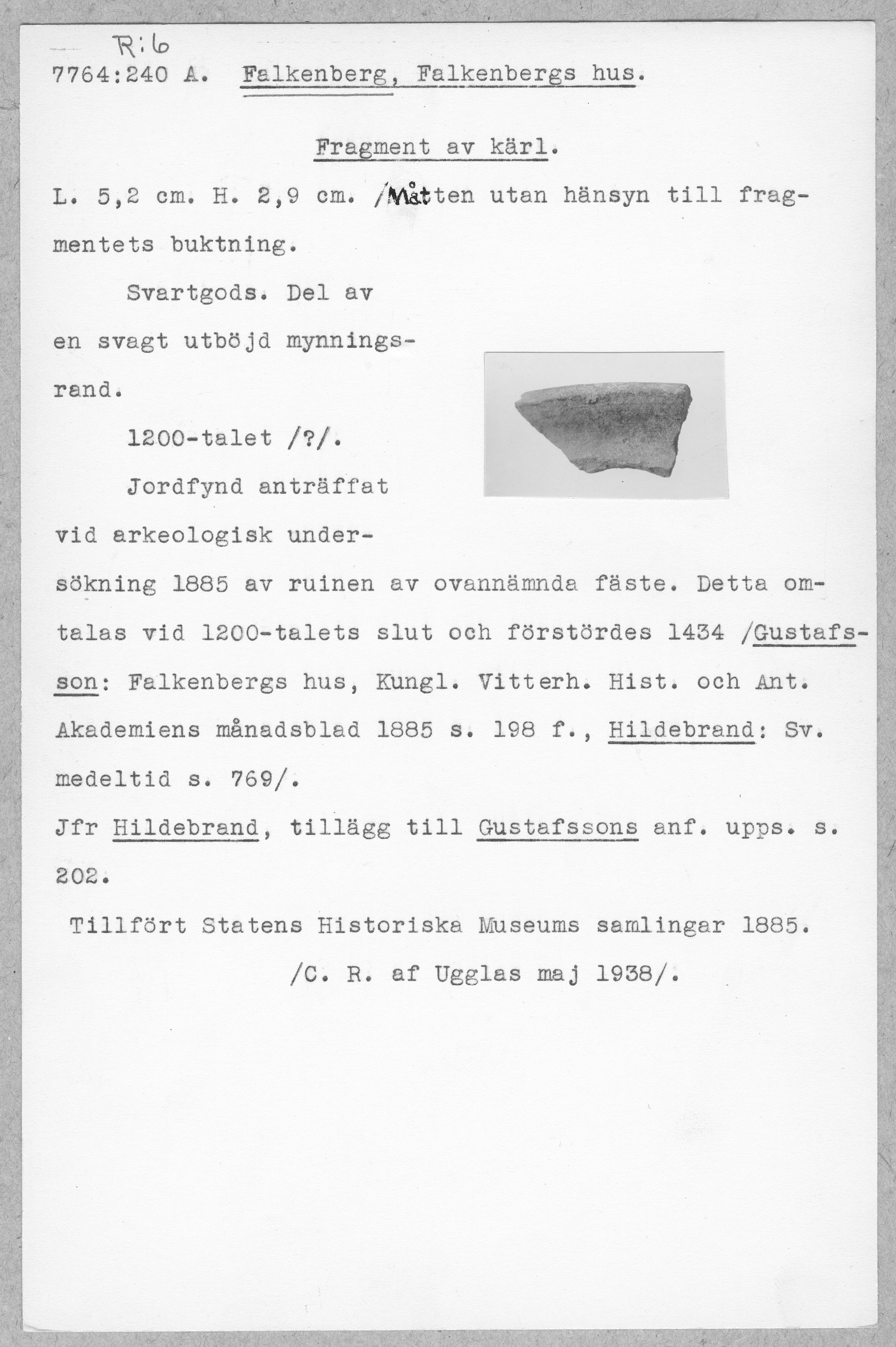 R:6
7764:240 A. Falkenberg, Falkenbergs hus.

Fragment av kärl.

L. 5,2 cm. H. 2,9 cm. /Måtten utan hänsyn till fragmentets buktning.

Svartgods. Del av en svagt utböjd mynningsrand.

1200-talet /?/.

Jordfynd anträffat vid arkeologisk undersökning 1885 av ruinen av ovannämnda fäste. Detta omtalas vid 1200-talets slut och förstördes 1434 /Gustafsson: Falkenbergs hus, Kungl. Vitterh. Hist. och Ant. Akademiens månadsblad 1885 s. 198 f., Hildebrand: Sv. medeltid s. 769/.

Jfr Hildebrand, tillägg till Gustafssons anf. upps. s. 202.

Tillfört Statens Historiska Museums samlingar 1885.

/C. R. af Ugglas maj 1938/.